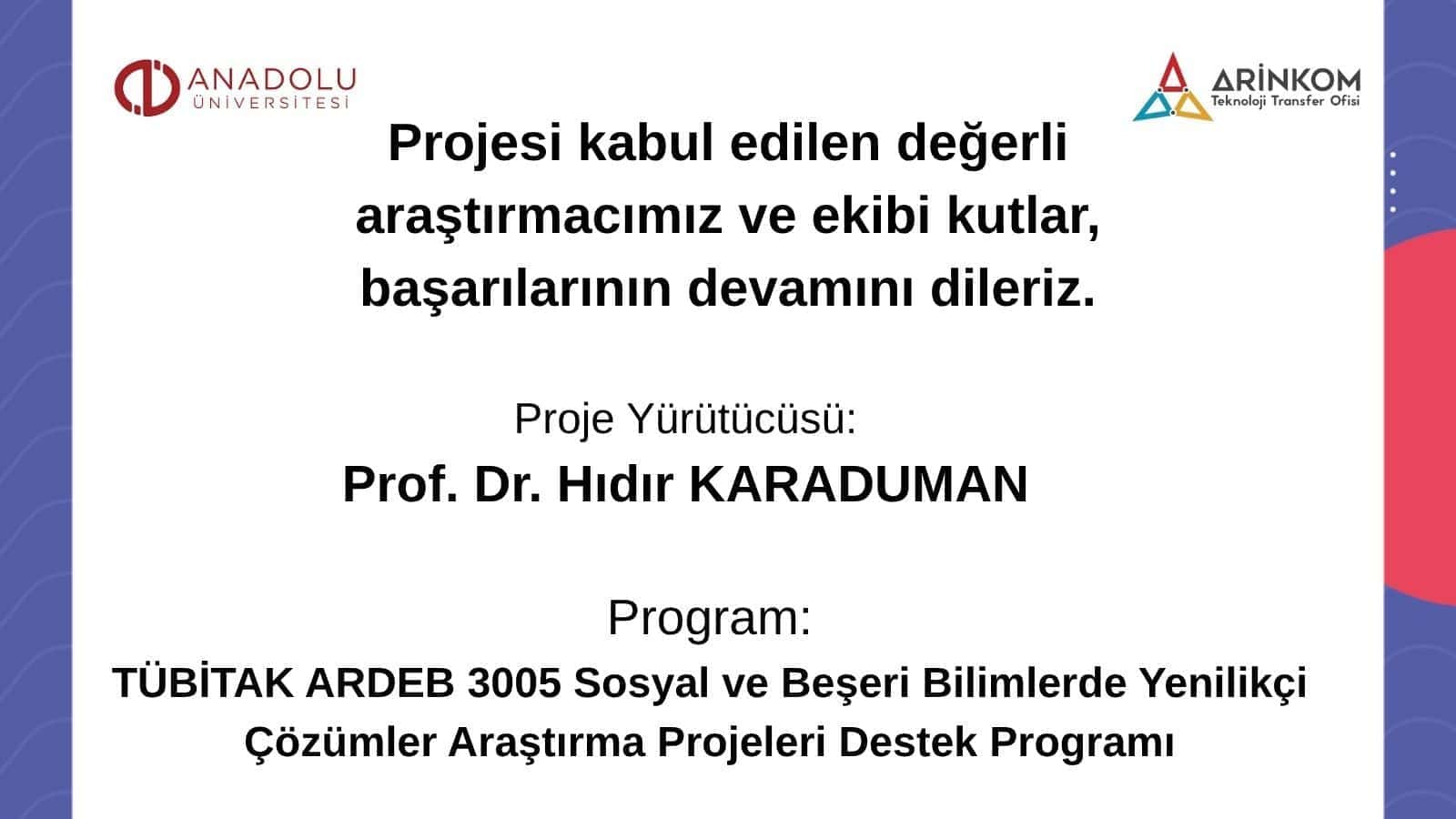 ANADOLU ÜNİVERSİTESİ

ARİNKOM Teknoloji Transfer Ofisi

Projesi kabul edilen değerli araştırmacımız ve ekibi kutlar, başarılarının devamını dileriz.

Proje Yürütücüsü:
Prof. Dr. Hıdır KARADUMAN

Program:
TÜBİTAK ARDEB 3005 Sosyal ve Beşeri Bilimlerde Yenilikçi Çözümler Araştırma Projeleri Destek Programı